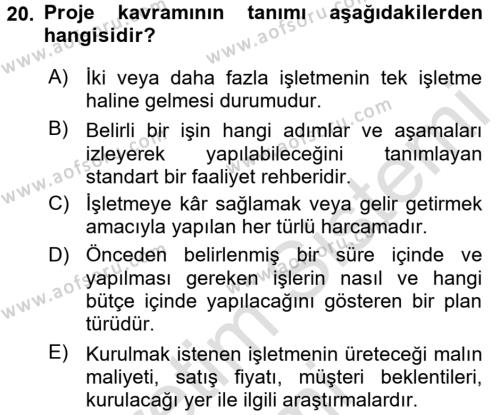 20. Proje kavramının tanımı aşağıdakilerden hangisidir?

A) İki veya daha fazla işletmenin tek işletme haline gelmesi durumudur.

B) Belirli bir işin hangi adımlar ve aşamaları izleyerek yapılabileceğini tanımlayan standart bir faaliyet rehberidir.

C) İşletmeye kâr sağlamak veya gelir getirmek amacıyla yapılan her türlü harcamadır.

D) Önceden belirlenmiş bir süre içinde ve yapılması gereken işlerin nasıl ve hangi bütçe içinde yapılacağını gösteren bir plan türüdür.

E) Kurulmak istenen işletmenin üreteceği malın maliyeti, satış fiyatı, müşteri beklentileri, kurulacağı yer ile ilgili araştırmalardır.

www.aofsoru.com